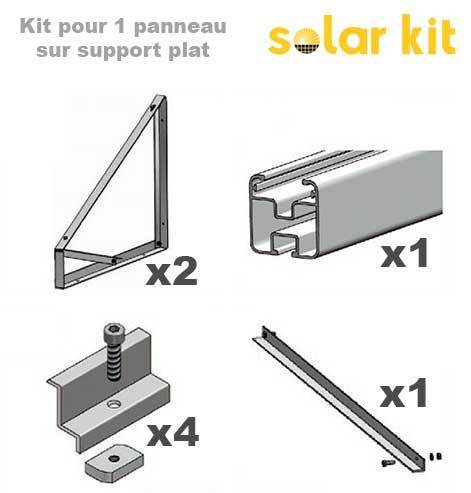 Kit pour 1 panneau sur support plat

solar kit

x2

x1

x4

x1